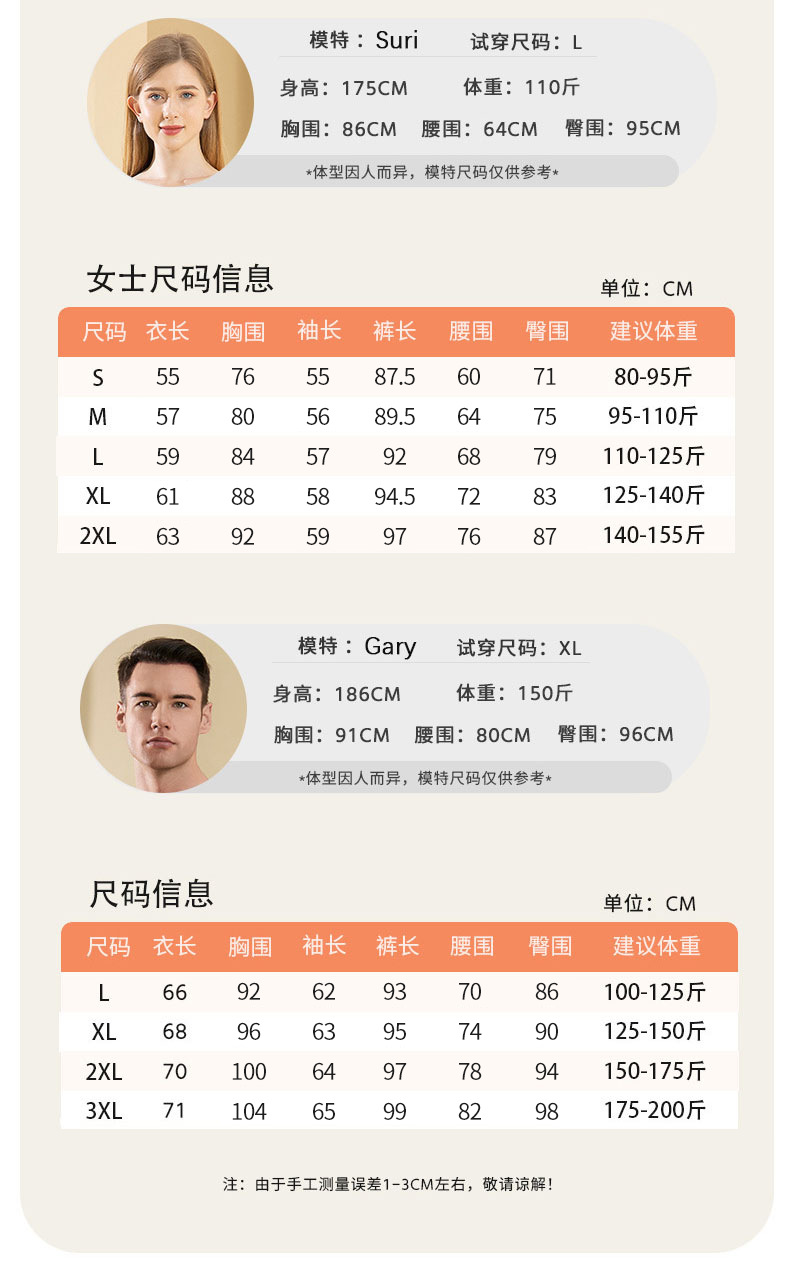 模特：Suri 试穿尺码：L

身高：175CM 体重：110斤

胸围：86CM 腰围：64CM 臀围：95CM

*体型因人而异，模特尺码仅供参考*

女士尺码信息

单位：CM

| 尺码 | 衣长 | 胸围 | 袖长 | 裤长 | 腰围 | 臀围 | 建议体重 |
|---|---|---|---|---|---|---|---|
| S | 55 | 76 | 55 | 87.5 | 60 | 71 | 80-95斤 |
| M | 57 | 80 | 56 | 89.5 | 64 | 75 | 95-110斤 |
| L | 59 | 84 | 57 | 92 | 68 | 79 | 110-125斤 |
| XL | 61 | 88 | 58 | 94.5 | 72 | 83 | 125-140斤 |
| 2XL | 63 | 92 | 59 | 97 | 76 | 87 | 140-155斤 |

模特：Gary 试穿尺码：XL

身高：186CM 体重：150斤

胸围：91CM 腰围：80CM 臀围：96CM

*体型因人而异，模特尺码仅供参考*

尺码信息

单位：CM

| 尺码 | 衣长 | 胸围 | 袖长 | 裤长 | 腰围 | 臀围 | 建议体重 |
|---|---|---|---|---|---|---|---|
| L | 66 | 92 | 62 | 93 | 70 | 86 | 100-125斤 |
| XL | 68 | 96 | 63 | 95 | 74 | 90 | 125-150斤 |
| 2XL | 70 | 100 | 64 | 97 | 78 | 94 | 150-175斤 |
| 3XL | 71 | 104 | 65 | 99 | 82 | 98 | 175-200斤 |

注：由于手工测量误差1-3CM左右，敬请谅解！